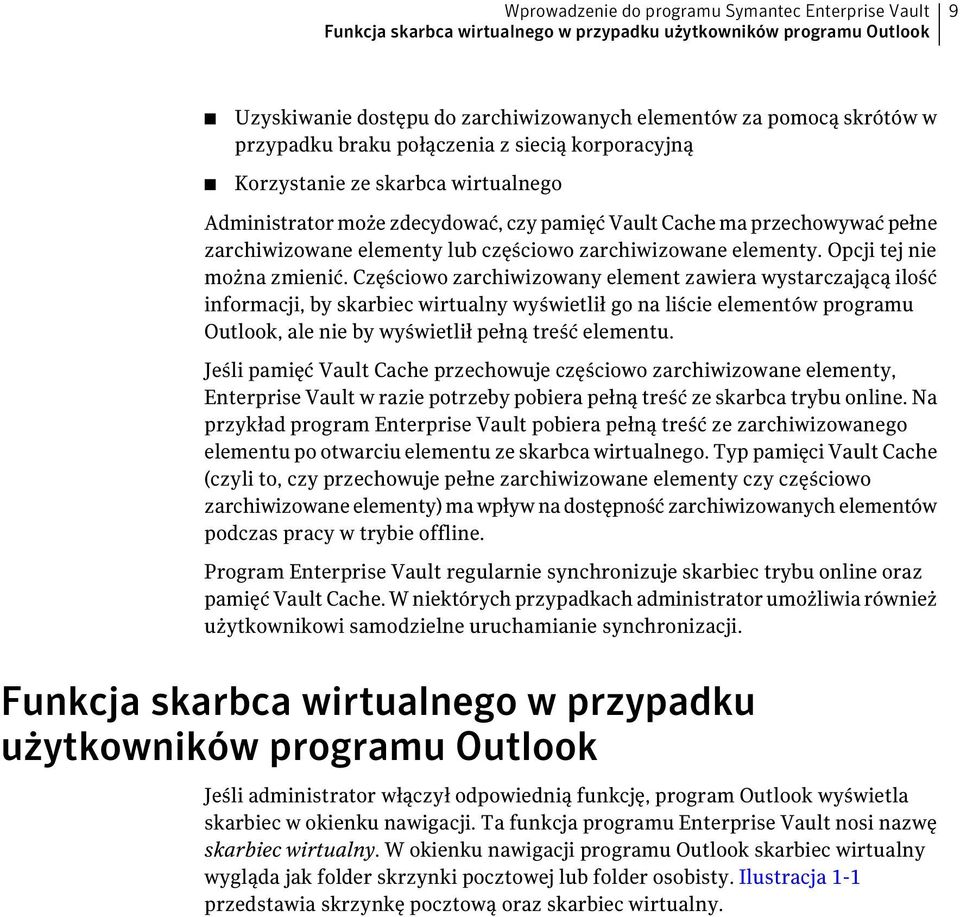 Wprowadzenie do programu Symantec Enterprise Vault
Funkcja skarbca wirtualnego w przypadku użytkowników programu Outlook
9

■ Uzyskiwanie dostępu do zarchiwizowanych elementów za pomocą skrótów w przypadku braku połączenia z siecią korporacyjną

■ Korzystanie ze skarbca wirtualnego

Administrator może zdecydować, czy pamięć Vault Cache ma przechowywać pełne zarchiwizowane elementy lub częściowo zarchiwizowane elementy. Opcji tej nie można zmienić. Częściowo zarchiwizowany element zawiera wystarczającą ilość informacji, by skarbiec wirtualny wyświetlił go na liście elementów programu Outlook, ale nie by wyświetlił pełną treść elementu.

Jeśli pamięć Vault Cache przechowuje częściowo zarchiwizowane elementy, Enterprise Vault w razie potrzeby pobiera pełną treść ze skarbca trybu online. Na przykład program Enterprise Vault pobiera pełną treść ze zarchiwizowanego elementu po otwarciu elementu ze skarbca wirtualnego. Typ pamięci Vault Cache (czyli to, czy przechowuje pełne zarchiwizowane elementy czy częściowo zarchiwizowane elementy) ma wpływ na dostępność zarchiwizowanych elementów podczas pracy w trybie offline.

Program Enterprise Vault regularnie synchronizuje skarbiec trybu online oraz pamięć Vault Cache. W niektórych przypadkach administrator umożliwia również użytkownikowi samodzielne uruchamianie synchronizacji.

Funkcja skarbca wirtualnego w przypadku użytkowników programu Outlook

Jeśli administrator włączył odpowiednią funkcję, program Outlook wyświetla skarbiec w okienku nawigacji. Ta funkcja programu Enterprise Vault nosi nazwę skarbiec wirtualny. W okienku nawigacji programu Outlook skarbiec wirtualny wygląda jak folder skrzynki pocztowej lub folder osobisty. Ilustracja 1-1 przedstawia skrzynkę pocztową oraz skarbiec wirtualny.